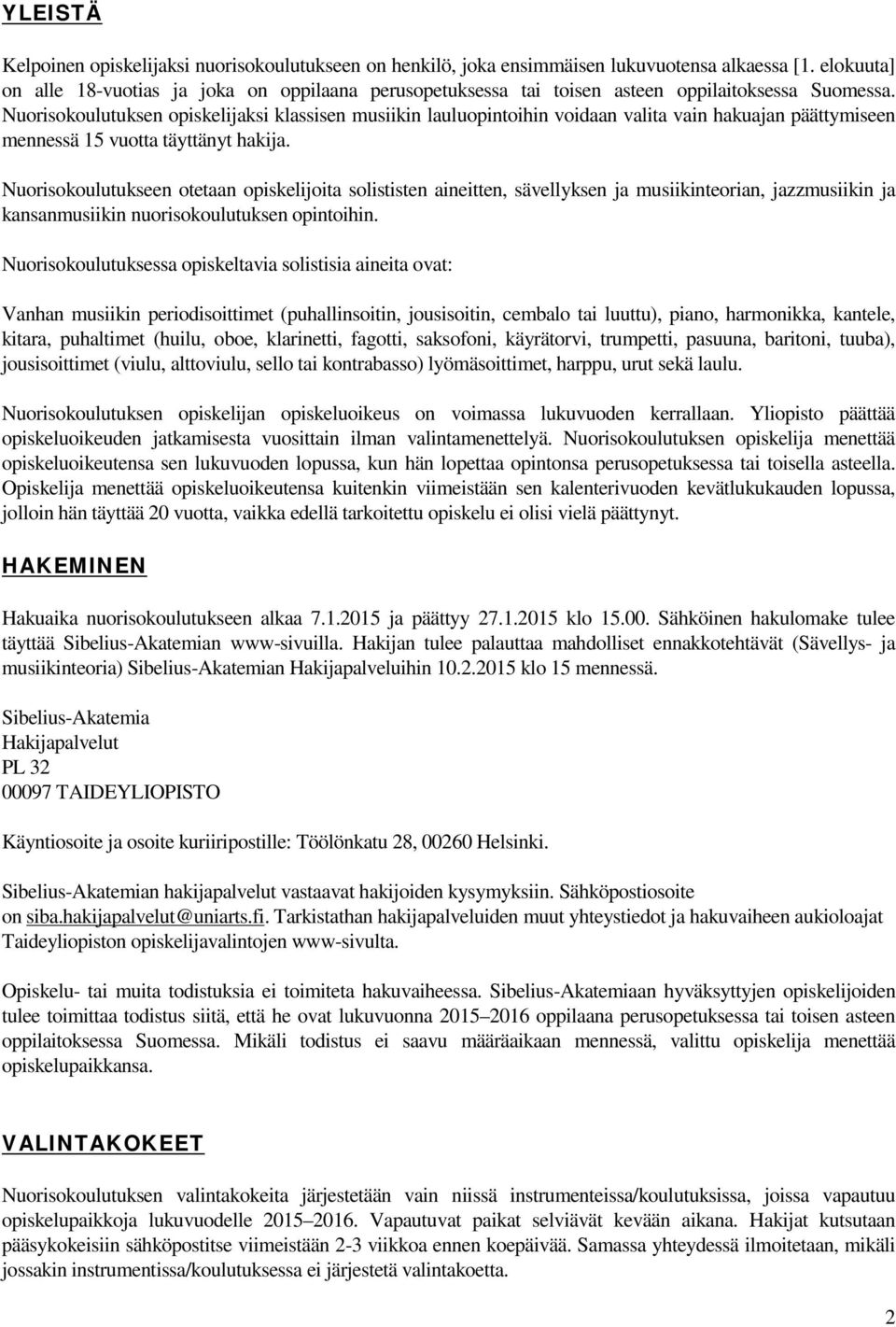 YLEISTÄ

Kelpoinen opiskelijaksi nuorisokoulutukseen on henkilö, joka ensimmäisen lukuvuotensa alkaessa [1. elokuuta] on alle 18-vuotias ja joka on oppilaana perusopetuksessa tai toisen asteen oppilaitoksessa Suomessa. Nuorisokoulutuksen opiskelijaksi klassisen musiikin lauluopintoihin voidaan valita vain hakuajan päättymiseen mennessä 15 vuotta täyttänyt hakija.

Nuorisokoulutukseen otetaan opiskelijoita solististen aineitten, sävellyksen ja musiikinteorian, jazzmusiikin ja kansanmusiikin nuorisokoulutuksen opintoihin.

Nuorisokoulutuksessa opiskeltavia solistisia aineita ovat:

Vanhan musiikin periodisoittimet (puhallinsoitin, jousisoitin, cembalo tai luuttu), piano, harmonikka, kantele, kitara, puhaltimet (huilu, oboe, klarinetti, fagotti, saksofoni, käyrätorvi, trumpetti, pasuuna, baritoni, tuuba), jousisoittimet (viulu, alttoviulu, sello tai kontrabasso) lyömäsoittimet, harppu, urut sekä laulu.

Nuorisokoulutuksen opiskelijan opiskeluoikeus on voimassa lukuvuoden kerrallaan. Yliopisto päättää opiskeluoikeuden jatkamisesta vuosittain ilman valintamenettelyä. Nuorisokoulutuksen opiskelija menettää opiskeluoikeutensa sen lukuvuoden lopussa, kun hän lopettaa opintonsa perusopetuksessa tai toisella asteella. Opiskelija menettää opiskeluoikeutensa kuitenkin viimeistään sen kalenterivuoden kevätlukukauden lopussa, jolloin hän täyttää 20 vuotta, vaikka edellä tarkoitettu opiskelu ei olisi vielä päättynyt.

HAKEMINEN

Hakuaika nuorisokoulutukseen alkaa 7.1.2015 ja päättyy 27.1.2015 klo 15.00. Sähköinen hakulomake tulee täyttää Sibelius-Akatemian www-sivuilla. Hakijan tulee palauttaa mahdolliset ennakkotehtävät (Sävellys- ja musiikinteoria) Sibelius-Akatemian Hakijapalveluihin 10.2.2015 klo 15 mennessä.

Sibelius-Akatemia
Hakijapalvelut
PL 32
00097 TAIDEYLIOPISTO

Käyntiosoite ja osoite kuriiripostille: Töölönkatu 28, 00260 Helsinki.

Sibelius-Akatemian hakijapalvelut vastaavat hakijoiden kysymyksiin. Sähköpostiosoite on siba.hakijapalvelut@uniarts.fi. Tarkistathan hakijapalveluiden muut yhteystiedot ja hakuvaiheen aukioloajat Taideyliopiston opiskelijavalintojen www-sivulta.

Opiskelu- tai muita todistuksia ei toimiteta hakuvaiheessa. Sibelius-Akatemiaan hyväksyttyjen opiskelijoiden tulee toimittaa todistus siitä, että he ovat lukuvuonna 2015–2016 oppilaana perusopetuksessa tai toisen asteen oppilaitoksessa Suomessa. Mikäli todistus ei saavu määräaikaan mennessä, valittu opiskelija menettää opiskelupaikkansa.

VALINTAKOKEET

Nuorisokoulutuksen valintakokeita järjestetään vain niissä instrumenteissa/koulutuksissa, joissa vapautuu opiskelupaikkoja lukuvuodelle 2015–2016. Vapautuvat paikat selviävät kevään aikana. Hakijat kutsutaan pääsykokeisiin sähköpostitse viimeistään 2-3 viikkoa ennen koepäivää. Samassa yhteydessä ilmoitetaan, mikäli jossakin instrumentissa/koulutuksessa ei järjestetä valintakoetta.

2